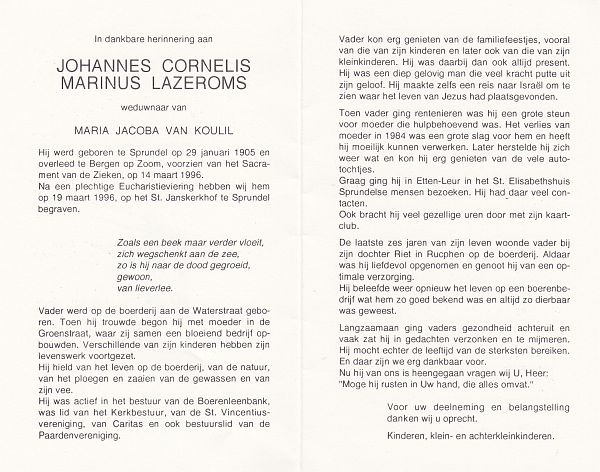 In dankbare herinnering aan

JOHANNES CORNELIS MARINUS LAZEROMS

weduwnaar van

MARIA JACOBA VAN KOULIL

Hij werd geboren te Sprundel op 29 januari 1905 en overleed te Bergen op Zoom, voorzien van het Sacrament van de Zieken, op 14 maart 1996.
Na een plechtige Eucharistieviering hebben wij hem op 19 maart 1996, op het St. Janskerkhof te Sprundel begraven.

Zoals een beek maar verder vloeit,
zich wegschenkt aan de zee,
zo is hij naar de dood gegroeid,
gewoon,
van lieverlee.

Vader werd op de boerderij aan de Waterstraat geboren. Toen hij trouwde begon hij met moeder in de Groenstraat, waar zij samen een bloeiend bedrijf opbouwden. Verschillende van zijn kinderen hebben zijn levenswerk voortgezet.
Hij hield van het leven op de boerderij, van de natuur, van het ploegen en zaaien van de gewassen en van zijn vee.
Hij was actief in het bestuur van de Boerenleenbank, was lid van het Kerkbestuur, van de St. Vincentiusvereniging, van Caritas en ook bestuurslid van de Paardenvereniging.

Vader kon erg genieten van de familiefeestjes, vooral van die van zijn kinderen en later ook van die van zijn kleinkinderen. Hij was daarbij dan ook altijd present.
Hij was een diep gelovig man die veel kracht putte uit zijn geloof. Hij maakte zelfs een reis naar Israël om te zien waar het leven van Jezus had plaatsgevonden.

Toen vader ging rentenieren was hij een grote steun voor moeder die hulpbehoevend was. Het verlies van moeder in 1984 was een grote slag voor hem en heeft hij moeilijk kunnen verwerken. Later herstelde hij zich weer wat en kon hij erg genieten van de vele autotochtjes.
Graag ging hij in Etten-Leur in het St. Elisabethshuis Sprundelse mensen bezoeken. Hij had daar veel contacten.
Ook bracht hij veel gezellige uren door met zijn kaartclub.

De laatste zes jaren van zijn leven woonde vader bij zijn dochter Riet in Rucphen op de boerderij. Aldaar was hij liefdevol opgenomen en genoot hij van een optimale verzorging.
Hij beleefde weer opnieuw het leven op een boerenbedrijf wat hem zo goed bekend was en altijd zo dierbaar was geweest.

Langzaamaan ging vaders gezondheid achteruit en vaak zat hij in gedachten verzonken en te mijmeren.
Hij mocht echter de leeftijd van de sterksten bereiken.
En daar zijn we erg dankbaar voor.
Nu hij van ons is heengegaan vragen wij U, Heer:
"Moge hij rusten in Uw hand, die alles omvat."

Voor uw deelneming en belangstelling danken wij u oprecht.

Kinderen, klein- en achterkleinkinderen.